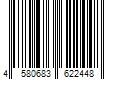 4 580683 622448